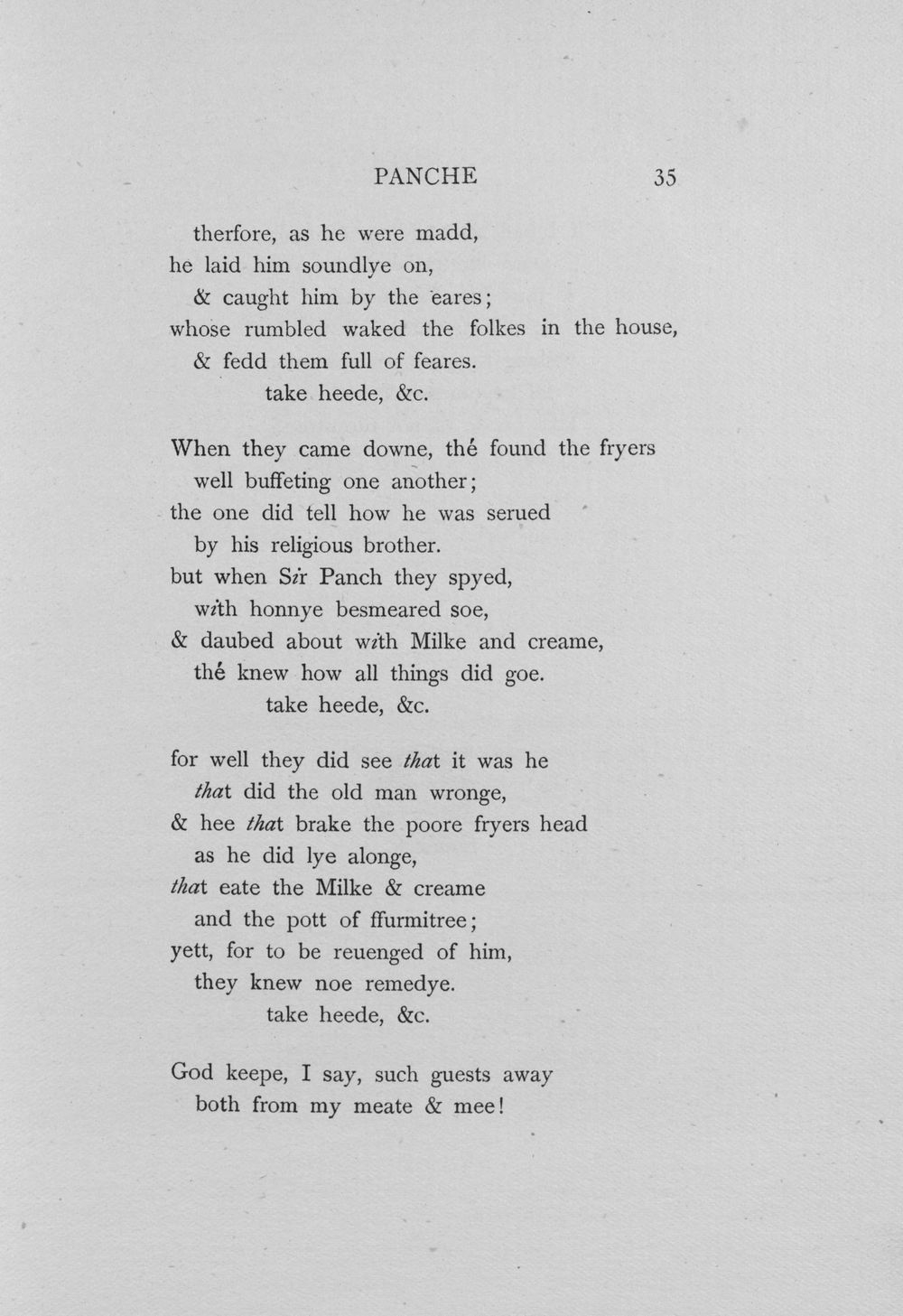 PANCHE 35

therfore, as he were madd,
he laid him soundlye on,
& caught him by the eares;
whose rumbled waked the folkes in the house,
& fedd them full of feares.
take heede, &c.

When they came downe, thé found the fryers
well buffeting one another;
the one did tell how he was serued
by his religious brother.
but when Sir Panch they spyed,
with honnye besmeared soe,
& daubed about with Milke and creame,
thé knew how all things did goe.
take heede, &c.

for well they did see that it was he
that did the old man wronge,
& hee that brake the poore fryers head
as he did lye alonge,
that eate the Milke & creame
and the pott of ffurmitree;
yett, for to be reuenged of him,
they knew noe remedye.
take heede, &c.

God keepe, I say, such guests away
both from my meate & mee!